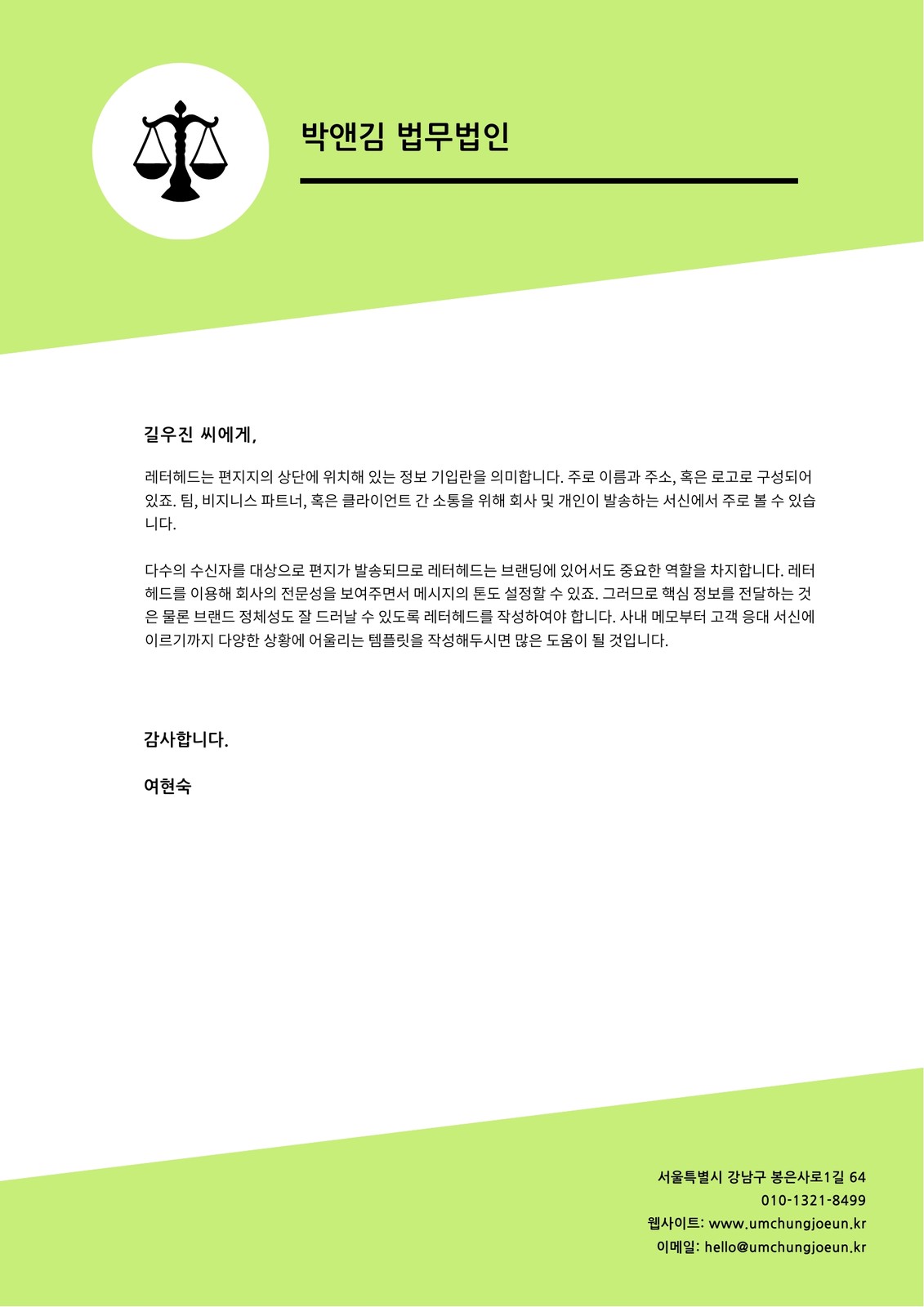 박앤김 법무법인

길우진 씨에게,

레터헤드는 편지지의 상단에 위치해 있는 정보 기입란을 의미합니다. 주로 이름과 주소, 혹은 로고로 구성되어 있죠. 팀, 비지니스 파트너, 혹은 클라이언트 간 소통을 위해 회사 및 개인이 발송하는 서신에서 주로 볼 수 있습니다.

다수의 수신자를 대상으로 편지가 발송되므로 레터헤드는 브랜딩에 있어서도 중요한 역할을 차지합니다. 레터헤드를 이용해 회사의 전문성을 보여주면서 메시지의 톤도 설정할 수 있죠. 그러므로 핵심 정보를 전달하는 것은 물론 브랜드 정체성도 잘 드러날 수 있도록 레터헤드를 작성하여야 합니다. 사내 메모부터 고객 응대 서신에 이르기까지 다양한 상황에 어울리는 템플릿을 작성해두시면 많은 도움이 될 것입니다.

감사합니다.

여현숙

서울특별시 강남구 봉은사로1길 64
010-1321-8499
웹사이트: www.umchungjoeun.kr
이메일: hello@umchungjoeun.kr